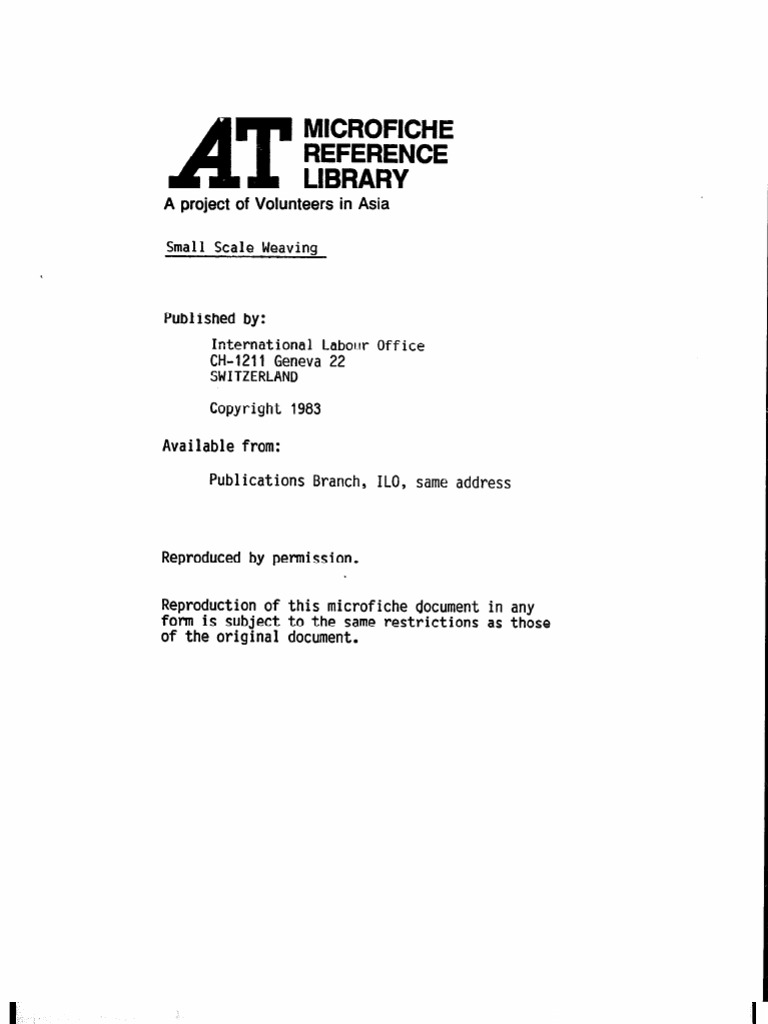 AT MICROFICHE REFERENCE LIBRARY

A project of Volunteers in Asia

Small Scale Weaving

Published by:

International Labour Office
CH-1211 Geneva 22
SWITZERLAND

Copyright 1983

Available from:

Publications Branch, ILO, same address

Reproduced by permission.

Reproduction of this microfiche document in any form is subject to the same restrictions as those of the original document.